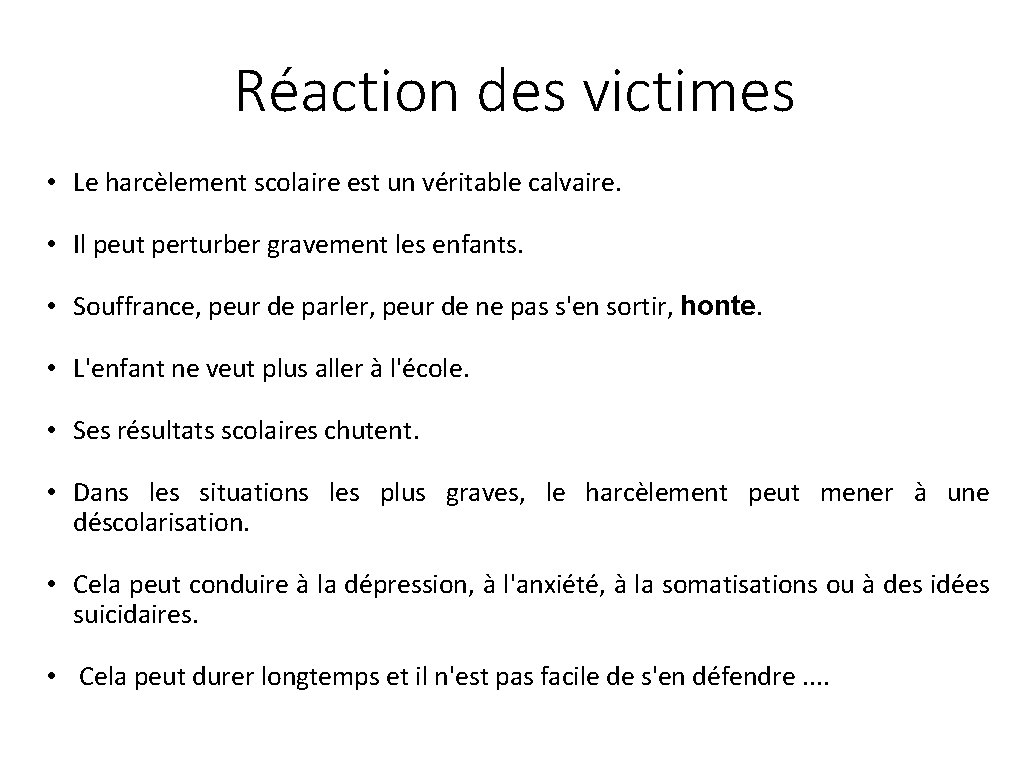 Réaction des victimes

• Le harcèlement scolaire est un véritable calvaire.

• Il peut perturber gravement les enfants.

• Souffrance, peur de parler, peur de ne pas s'en sortir, honte.

• L'enfant ne veut plus aller à l'école.

• Ses résultats scolaires chutent.

• Dans les situations les plus graves, le harcèlement peut mener à une déscolarisation.

• Cela peut conduire à la dépression, à l'anxiété, à la somatisations ou à des idées suicidaires.

• Cela peut durer longtemps et il n'est pas facile de s'en défendre ....